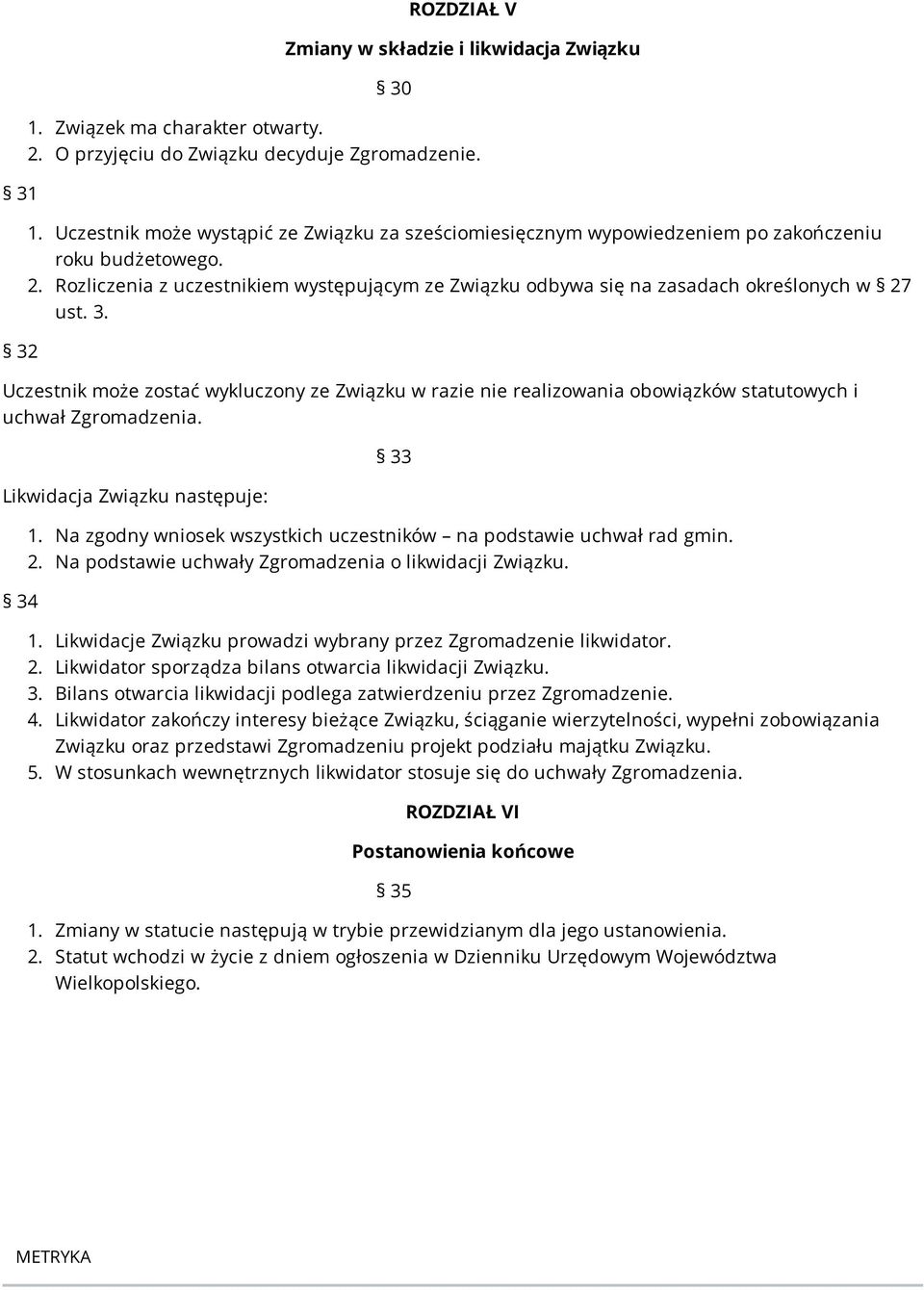 ROZDZIAŁ V

Zmiany w składzie i likwidacja Związku

§ 30

1. Związek ma charakter otwarty.
2. O przyjęciu do Związku decyduje Zgromadzenie.

§ 31

1. Uczestnik może wystąpić ze Związku za sześciomiesięcznym wypowiedzeniem po zakończeniu roku budżetowego.
2. Rozliczenia z uczestnikiem występującym ze Związku odbywa się na zasadach określonych w § 27 ust. 3.

§ 32

Uczestnik może zostać wykluczony ze Związku w razie nie realizowania obowiązków statutowych i uchwał Zgromadzenia.

§ 33

Likwidacja Związku następuje:

1. Na zgodny wniosek wszystkich uczestników – na podstawie uchwał rad gmin.
2. Na podstawie uchwały Zgromadzenia o likwidacji Związku.

§ 34

1. Likwidacje Związku prowadzi wybrany przez Zgromadzenie likwidator.
2. Likwidator sporządza bilans otwarcia likwidacji Związku.
3. Bilans otwarcia likwidacji podlega zatwierdzeniu przez Zgromadzenie.
4. Likwidator zakończy interesy bieżące Związku, ściąganie wierzytelności, wypełni zobowiązania Związku oraz przedstawi Zgromadzeniu projekt podziału majątku Związku.
5. W stosunkach wewnętrznych likwidator stosuje się do uchwały Zgromadzenia.

ROZDZIAŁ VI

Postanowienia końcowe

§ 35

1. Zmiany w statucie następują w trybie przewidzianym dla jego ustanowienia.
2. Statut wchodzi w życie z dniem ogłoszenia w Dzienniku Urzędowym Województwa Wielkopolskiego.

METRYKA